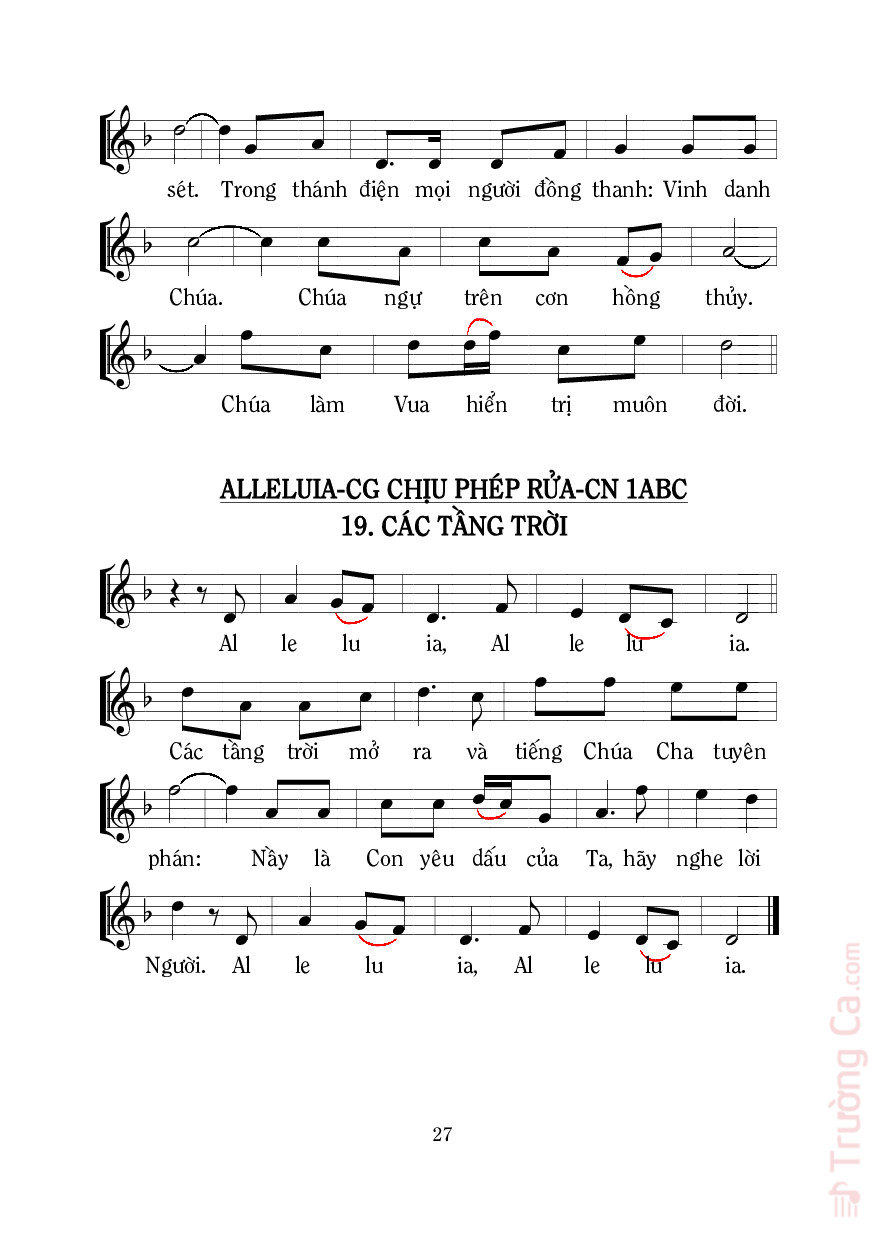 sét. Trong thánh điện mọi người đồng thanh: Vinh danh

Chúa. Chúa ngự trên cơn hồng thủy.

Chúa làm Vua hiển trị muôn đời.

ALLELUIA-CG CHỊU PHÉP RỬA-CN 1ABC
19. CÁC TẦNG TRỜI

Al le lu ia, Al le lu ia.

Các tầng trời mở ra và tiếng Chúa Cha tuyên

phán: Nầy là Con yêu dấu của Ta, hãy nghe lời

Người. Al le lu ia, Al le lu ia.

27

Trường Ca.com